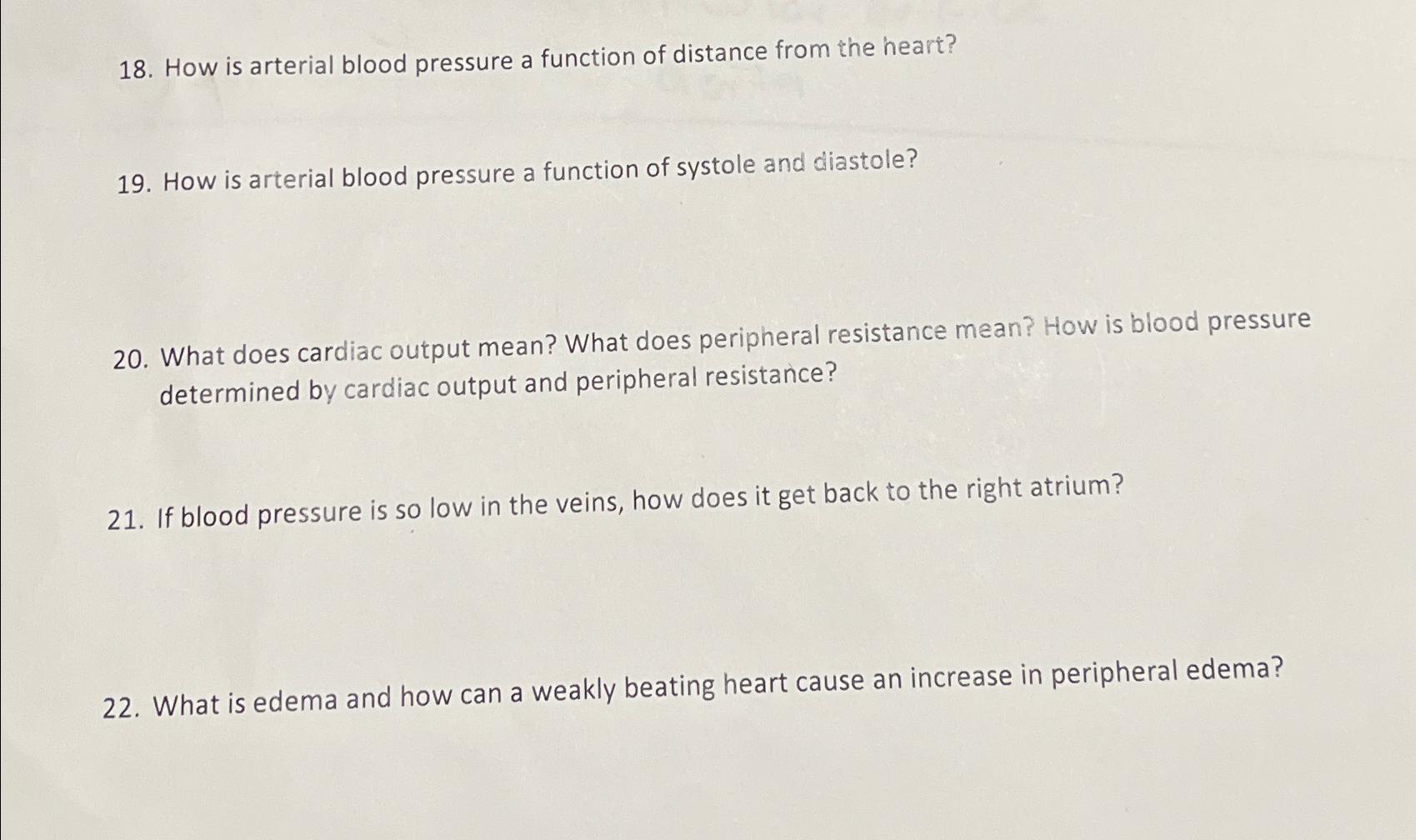 18. How is arterial blood pressure a function of distance from the heart?

19. How is arterial blood pressure a function of systole and diastole?

20. What does cardiac output mean? What does peripheral resistance mean? How is blood pressure determined by cardiac output and peripheral resistance?

21. If blood pressure is so low in the veins, how does it get back to the right atrium?

22. What is edema and how can a weakly beating heart cause an increase in peripheral edema?